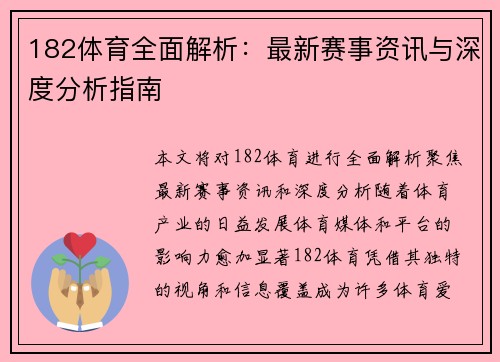 182体育全面解析：最新赛事资讯与深度分析指南

本文将对182体育进行全面解析聚焦最新赛事资讯和深度分析随着体育产业的日益发展体育媒体和平台的影响力愈加显著182体育凭借其独特的视角和信息覆盖成为许多体育爱